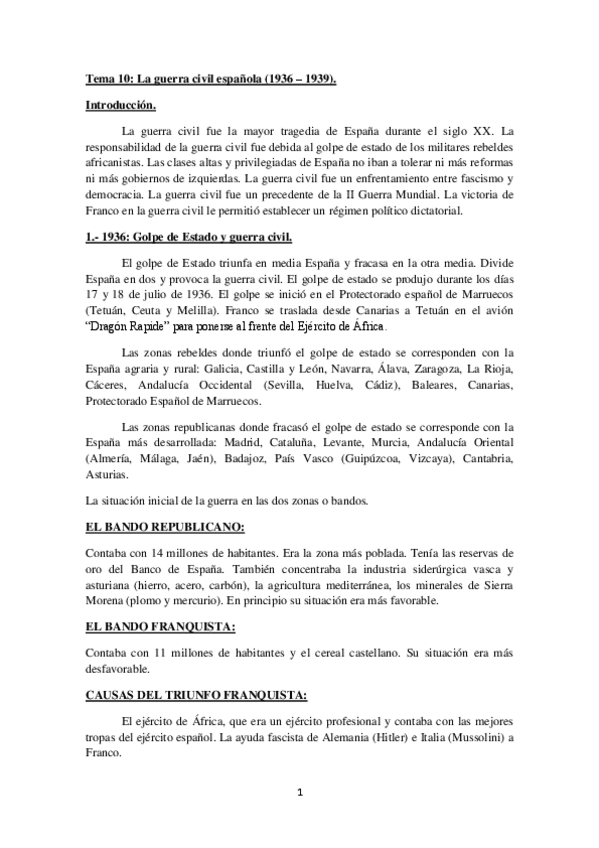 Tema 10: La guerra civil española (1936 – 1939).

Introducción.

La guerra civil fue la mayor tragedia de España durante el siglo XX. La responsabilidad de la guerra civil fue debida al golpe de estado de los militares rebeldes africanistas. Las clases altas y privilegiadas de España no iban a tolerar ni más reformas ni más gobiernos de izquierdas. La guerra civil fue un enfrentamiento entre fascismo y democracia. La guerra civil fue un precedente de la II Guerra Mundial. La victoria de Franco en la guerra civil le permitió establecer un régimen político dictatorial.

1.- 1936: Golpe de Estado y guerra civil.

El golpe de Estado triunfa en media España y fracasa en la otra media. Divide España en dos y provoca la guerra civil. El golpe de estado se produjo durante los días 17 y 18 de julio de 1936. El golpe se inició en el Protectorado español de Marruecos (Tetuán, Ceuta y Melilla). Franco se traslada desde Canarias a Tetuán en el avión "Dragón Rapide" para ponerse al frente del Ejército de África.

Las zonas rebeldes donde triunfó el golpe de estado se corresponden con la España agraria y rural: Galicia, Castilla y León, Navarra, Álava, Zaragoza, La Rioja, Cáceres, Andalucía Occidental (Sevilla, Huelva, Cádiz), Baleares, Canarias, Protectorado Español de Marruecos.

Las zonas republicanas donde fracasó el golpe de estado se corresponde con la España más desarrollada: Madrid, Cataluña, Levante, Murcia, Andalucía Oriental (Almería, Málaga, Jaén), Badajoz, País Vasco (Guipúzcoa, Vizcaya), Cantabria, Asturias.

La situación inicial de la guerra en las dos zonas o bandos.

EL BANDO REPUBLICANO:

Contaba con 14 millones de habitantes. Era la zona más poblada. Tenía las reservas de oro del Banco de España. También concentraba la industria siderúrgica vasca y asturiana (hierro, acero, carbón), la agricultura mediterránea, los minerales de Sierra Morena (plomo y mercurio). En principio su situación era más favorable.

EL BANDO FRANQUISTA:

Contaba con 11 millones de habitantes y el cereal castellano. Su situación era más desfavorable.

CAUSAS DEL TRIUNFO FRANQUISTA:

El ejército de África, que era un ejército profesional y contaba con las mejores tropas del ejército español. La ayuda fascista de Alemania (Hitler) e Italia (Mussolini) a Franco.

1